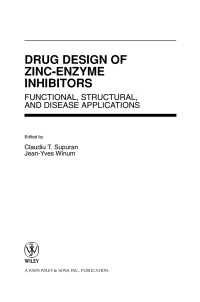 DRUG DESIGN OF ZINC-ENZYME INHIBITORS

FUNCTIONAL, STRUCTURAL, AND DISEASE APPLICATIONS

Edited by

Claudiu T. Supuran
Jean-Yves Winum

WILEY

A JOHN WILEY & SONS, INC., PUBLICATION